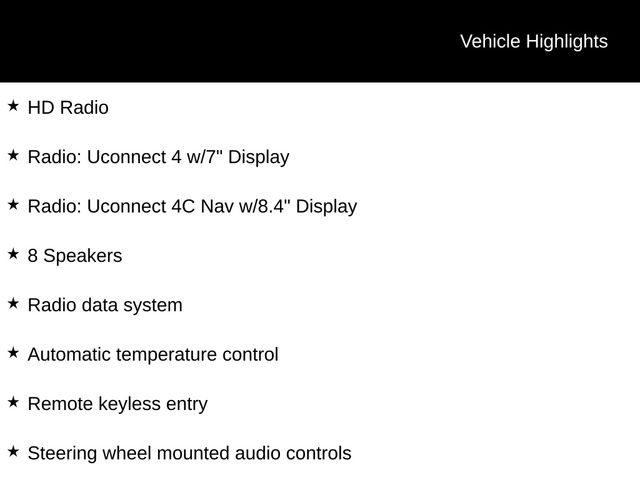 Vehicle Highlights

★ HD Radio

★ Radio: Uconnect 4 w/7" Display

★ Radio: Uconnect 4C Nav w/8.4" Display

★ 8 Speakers

★ Radio data system

★ Automatic temperature control

★ Remote keyless entry

★ Steering wheel mounted audio controls